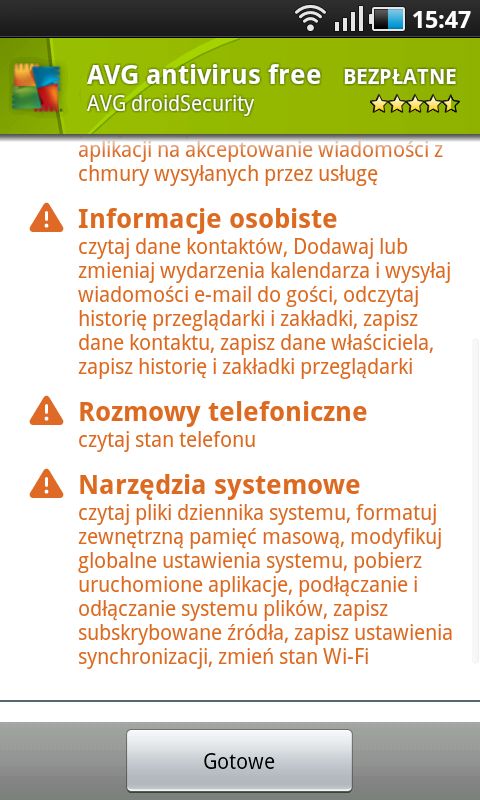 15:47

AVG antivirus free
AVG droidSecurity
BEZPŁATNE

aplikacji na akceptowanie wiadomości z chmury wysyłanych przez usługę

Informacje osobiste
czytaj dane kontaktów, Dodawaj lub zmieniaj wydarzenia kalendarza i wysyłaj wiadomości e-mail do gości, odczytaj historię przeglądarki i zakładki, zapisz dane kontaktu, zapisz dane właściciela, zapisz historię i zakładki przeglądarki

Rozmowy telefoniczne
czytaj stan telefonu

Narzędzia systemowe
czytaj pliki dziennika systemu, formatuj zewnętrzną pamięć masową, modyfikuj globalne ustawienia systemu, pobierz uruchomione aplikacje, podłączanie i odłączanie systemu plików, zapisz subskrybowane źródła, zapisz ustawienia synchronizacji, zmień stan Wi-Fi

Gotowe